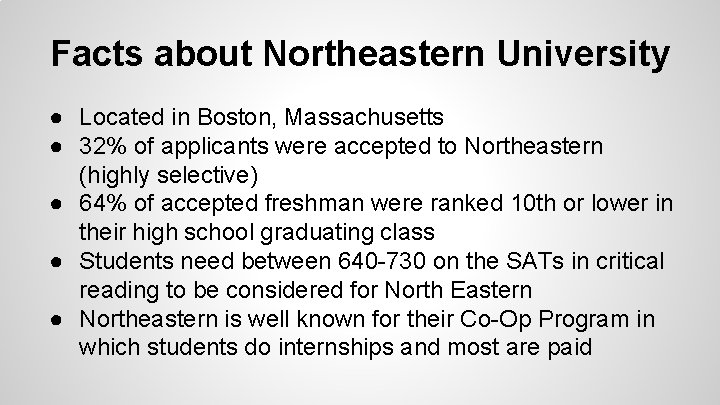 Facts about Northeastern University

• Located in Boston, Massachusetts
• 32% of applicants were accepted to Northeastern (highly selective)
• 64% of accepted freshman were ranked 10th or lower in their high school graduating class
• Students need between 640-730 on the SATs in critical reading to be considered for North Eastern
• Northeastern is well known for their Co-Op Program in which students do internships and most are paid